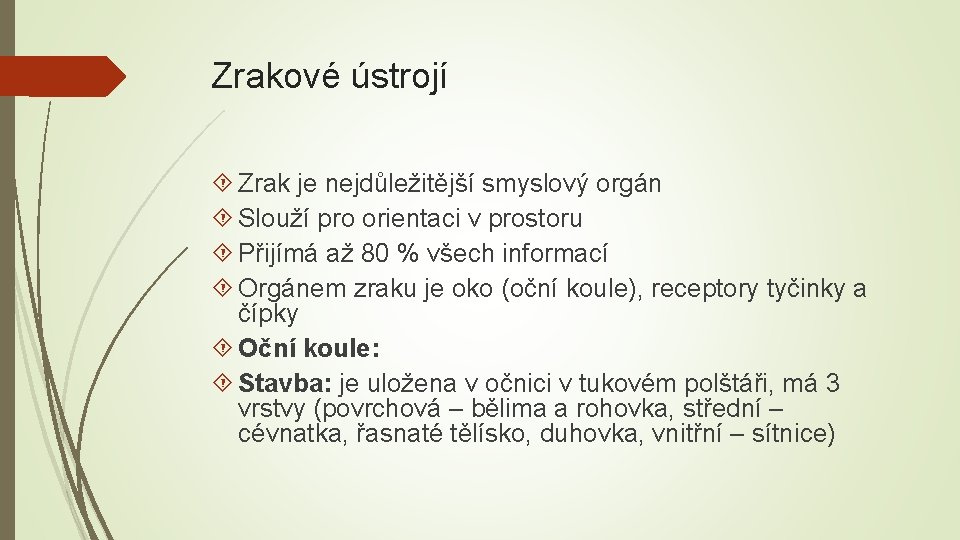 Zrakové ústrojí

Zrak je nejdůležitější smyslový orgán
Slouží pro orientaci v prostoru
Přijímá až 80 % všech informací
Orgánem zraku je oko (oční koule), receptory tyčinky a čípky
Oční koule:
Stavba: je uložena v očnici v tukovém polštáři, má 3 vrstvy (povrchová – bělima a rohovka, střední – cévnatka, řasnaté tělísko, duhovka, vnitřní – sítnice)